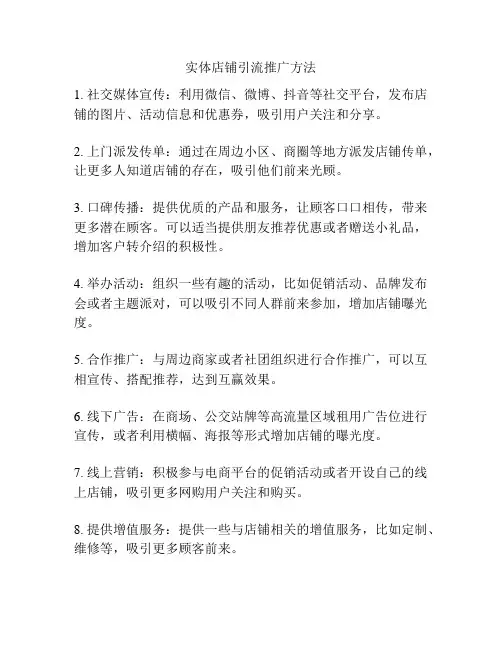 实体店铺引流推广方法

1. 社交媒体宣传：利用微信、微博、抖音等社交平台，发布店铺的图片、活动信息和优惠券，吸引用户关注和分享。

2. 上门派发传单：通过在周边小区、商圈等地方派发店铺传单，让更多人知道店铺的存在，吸引他们前来光顾。

3. 口碑传播：提供优质的产品和服务，让顾客口口相传，带来更多潜在顾客。可以适当提供朋友推荐优惠或者赠送小礼品，增加客户转介绍的积极性。

4. 举办活动：组织一些有趣的活动，比如促销活动、品牌发布会或者主题派对，可以吸引不同人群前来参加，增加店铺曝光度。

5. 合作推广：与周边商家或者社团组织进行合作推广，可以互相宣传、搭配推荐，达到互赢效果。

6. 线下广告：在商场、公交站牌等高流量区域租用广告位进行宣传，或者利用横幅、海报等形式增加店铺的曝光度。

7. 线上营销：积极参与电商平台的促销活动或者开设自己的线上店铺，吸引更多网购用户关注和购买。

8. 提供增值服务：提供一些与店铺相关的增值服务，比如定制、维修等，吸引更多顾客前来。